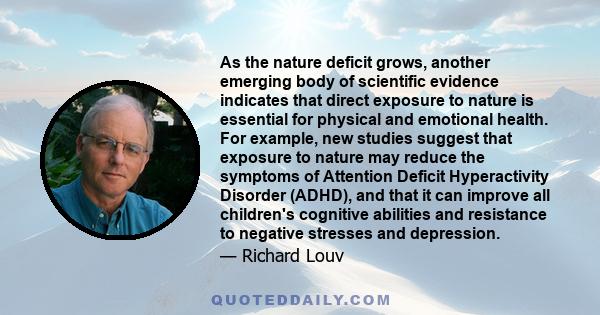 As the nature deficit grows, another emerging body of scientific evidence indicates that direct exposure to nature is essential for physical and emotional health. For example, new studies suggest that exposure to nature may reduce the symptoms of Attention Deficit Hyperactivity Disorder (ADHD), and that it can improve all children's cognitive abilities and resistance to negative stresses and depression.

— Richard Louv

QUOTEDDAILY.COM